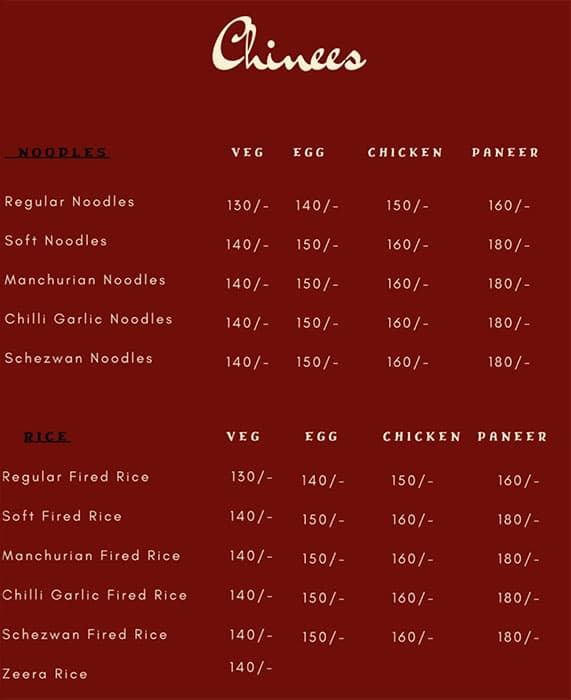 Chinees

| NOODLES | VEG | EGG | CHICKEN | PANEER |
|---|---|---|---|---|
| Regular Noodles | 130/- | 140/- | 150/- | 160/- |
| Soft Noodles | 140/- | 150/- | 160/- | 180/- |
| Manchurian Noodles | 140/- | 150/- | 160/- | 180/- |
| Chilli Garlic Noodles | 140/- | 150/- | 160/- | 180/- |
| Schezwan Noodles | 140/- | 150/- | 160/- | 180/- |

| RICE | VEG | EGG | CHICKEN | PANEER |
|---|---|---|---|---|
| Regular Fired Rice | 130/- | 140/- | 150/- | 160/- |
| Soft Fired Rice | 140/- | 150/- | 160/- | 180/- |
| Manchurian Fired Rice | 140/- | 150/- | 160/- | 180/- |
| Chilli Garlic Fired Rice | 140/- | 150/- | 160/- | 180/- |
| Schezwan Fired Rice | 140/- | 150/- | 160/- | 180/- |
| Zeera Rice | 140/- | | | |